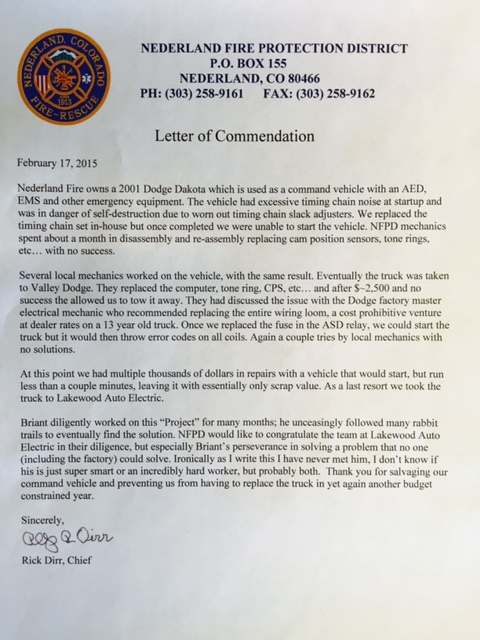 NEDERLAND, COLORADO
1913
FIRE-RESCUE

NEDERLAND FIRE PROTECTION DISTRICT
P.O. BOX 155
NEDERLAND, CO 80466
PH: (303) 258-9161 FAX: (303) 258-9162

Letter of Commendation

February 17, 2015

Nederland Fire owns a 2001 Dodge Dakota which is used as a command vehicle with an AED, EMS and other emergency equipment. The vehicle had excessive timing chain noise at startup and was in danger of self-destruction due to worn out timing chain slack adjusters. We replaced the timing chain set in-house but once completed we were unable to start the vehicle. NFPD mechanics spent about a month in disassembly and re-assembly replacing cam position sensors, tone rings, etc… with no success.

Several local mechanics worked on the vehicle, with the same result. Eventually the truck was taken to Valley Dodge. They replaced the computer, tone ring, CPS, etc… and after $~2,500 and no success the allowed us to tow it away. They had discussed the issue with the Dodge factory master electrical mechanic who recommended replacing the entire wiring loom, a cost prohibitive venture at dealer rates on a 13 year old truck. Once we replaced the fuse in the ASD relay, we could start the truck but it would then throw error codes on all coils. Again a couple tries by local mechanics with no solutions.

At this point we had multiple thousands of dollars in repairs with a vehicle that would start, but run less than a couple minutes, leaving it with essentially only scrap value. As a last resort we took the truck to Lakewood Auto Electric.

Briant diligently worked on this "Project" for many months; he unceasingly followed many rabbit trails to eventually find the solution. NFPD would like to congratulate the team at Lakewood Auto Electric in their diligence, but especially Briant's perseverance in solving a problem that no one (including the factory) could solve. Ironically as I write this I have never met him, I don't know if his is just super smart or an incredibly hard worker, but probably both. Thank you for salvaging our command vehicle and preventing us from having to replace the truck in yet again another budget constrained year.

Sincerely,
Rick Dirr
Rick Dirr, Chief